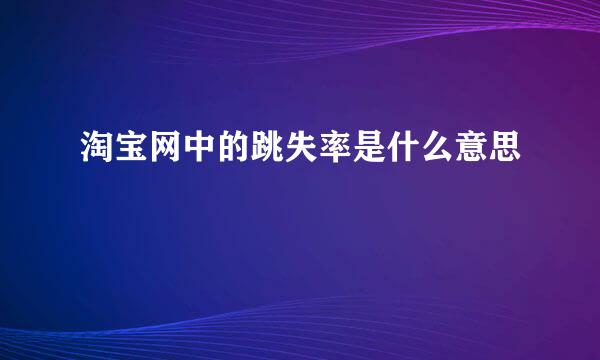 淘宝网中的跳失率是什么意思